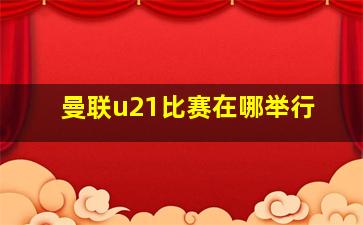 曼联u21比赛在哪举行